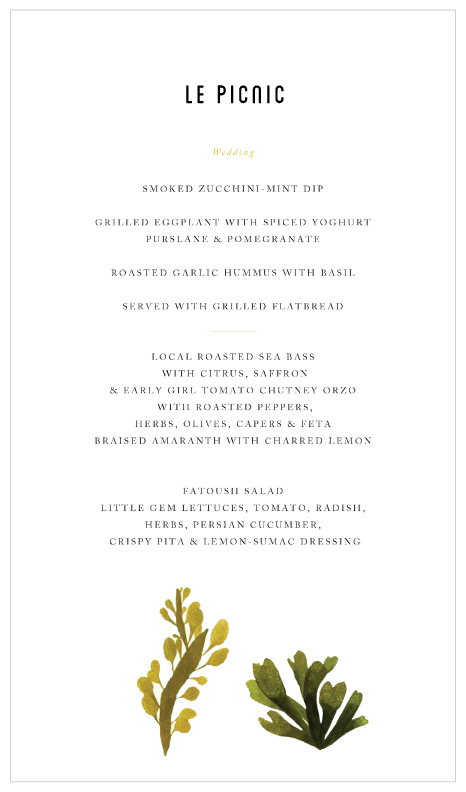 LE PICNIC

Wedding

SMOKED ZUCCHINI-MINT DIP

GRILLED EGGPLANT WITH SPICED YOGHURT
PURSLANE & POMEGRANATE

ROASTED GARLIC HUMMUS WITH BASIL

SERVED WITH GRILLED FLATBREAD

LOCAL ROASTED SEA BASS
WITH CITRUS, SAFFRON
& EARLY GIRL TOMATO CHUTNEY ORZO
WITH ROASTED PEPPERS,
HERBS, OLIVES, CAPERS & FETA
BRAISED AMARANTH WITH CHARRED LEMON

FATOUSH SALAD
LITTLE GEM LETTUCES, TOMATO, RADISH,
HERBS, PERSIAN CUCUMBER,
CRISPY PITA & LEMON-SUMAC DRESSING